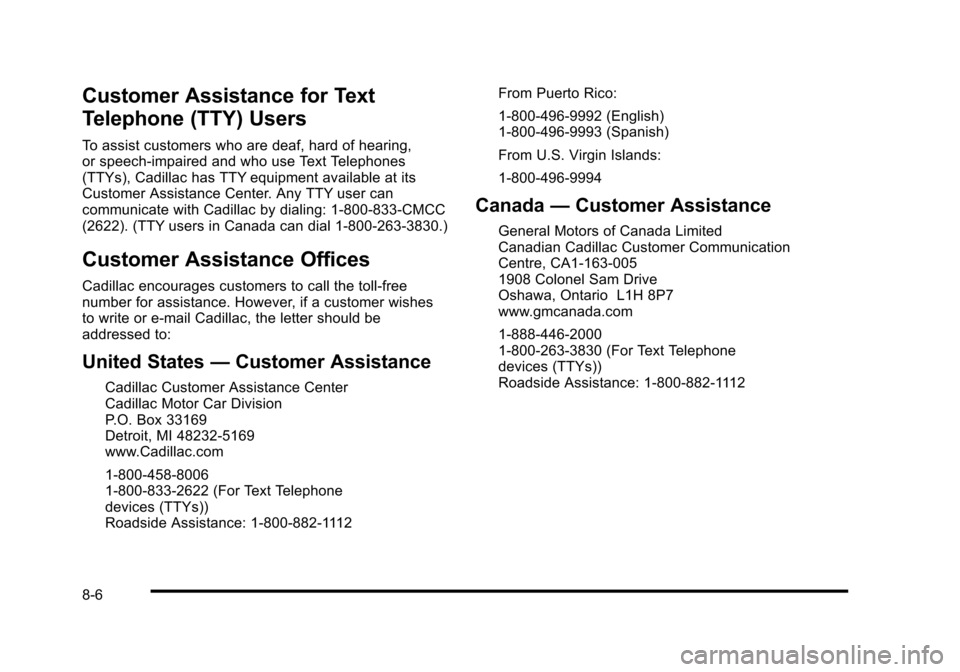 Customer Assistance for Text Telephone (TTY) Users

To assist customers who are deaf, hard of hearing, or speech-impaired and who use Text Telephones (TTYs), Cadillac has TTY equipment available at its Customer Assistance Center. Any TTY user can communicate with Cadillac by dialing: 1-800-833-CMCC (2622). (TTY users in Canada can dial 1-800-263-3830.)

Customer Assistance Offices

Cadillac encourages customers to call the toll-free number for assistance. However, if a customer wishes to write or e-mail Cadillac, the letter should be addressed to:

United States — Customer Assistance

Cadillac Customer Assistance Center
Cadillac Motor Car Division
P.O. Box 33169
Detroit, MI 48232-5169
www.Cadillac.com

1-800-458-8006
1-800-833-2622 (For Text Telephone devices (TTYs))
Roadside Assistance: 1-800-882-1112

From Puerto Rico:

1-800-496-9992 (English)
1-800-496-9993 (Spanish)

From U.S. Virgin Islands:

1-800-496-9994

Canada — Customer Assistance

General Motors of Canada Limited
Canadian Cadillac Customer Communication Centre, CA1-163-005
1908 Colonel Sam Drive
Oshawa, Ontario L1H 8P7
www.gmcanada.com

1-888-446-2000
1-800-263-3830 (For Text Telephone devices (TTYs))
Roadside Assistance: 1-800-882-1112

8-6

carmanualsonline.info